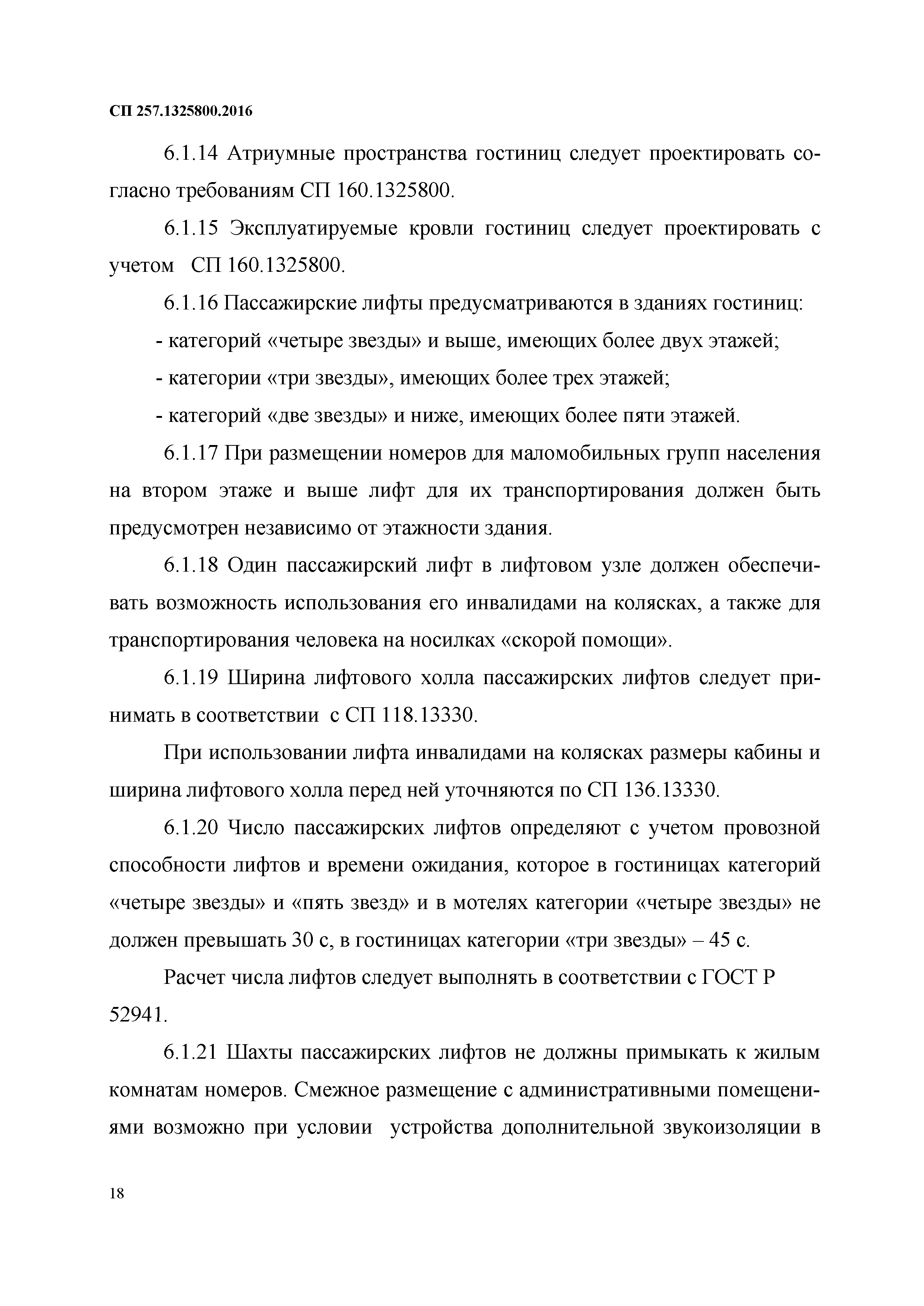 СП 257.1325800.2016

6.1.14 Атриумные пространства гостиниц следует проектировать согласно требованиям СП 160.1325800.

6.1.15 Эксплуатируемые кровли гостиниц следует проектировать с учетом СП 160.1325800.

6.1.16 Пассажирские лифты предусматриваются в зданиях гостиниц:

- категорий «четыре звезды» и выше, имеющих более двух этажей;

- категории «три звезды», имеющих более трех этажей;

- категорий «две звезды» и ниже, имеющих более пяти этажей.

6.1.17 При размещении номеров для маломобильных групп населения на втором этаже и выше лифт для их транспортирования должен быть предусмотрен независимо от этажности здания.

6.1.18 Один пассажирский лифт в лифтовом узле должен обеспечивать возможность использования его инвалидами на колясках, а также для транспортирования человека на носилках «скорой помощи».

6.1.19 Ширина лифтового холла пассажирских лифтов следует принимать в соответствии с СП 118.13330.

При использовании лифта инвалидами на колясках размеры кабины и ширина лифтового холла перед ней уточняются по СП 136.13330.

6.1.20 Число пассажирских лифтов определяют с учетом провозной способности лифтов и времени ожидания, которое в гостиницах категорий «четыре звезды» и «пять звезд» и в мотелях категории «четыре звезды» не должен превышать 30 с, в гостиницах категории «три звезды» – 45 с.

Расчет числа лифтов следует выполнять в соответствии с ГОСТ Р 52941.

6.1.21 Шахты пассажирских лифтов не должны примыкать к жилым комнатам номеров. Смежное размещение с административными помещениями возможно при условии устройства дополнительной звукоизоляции в

18